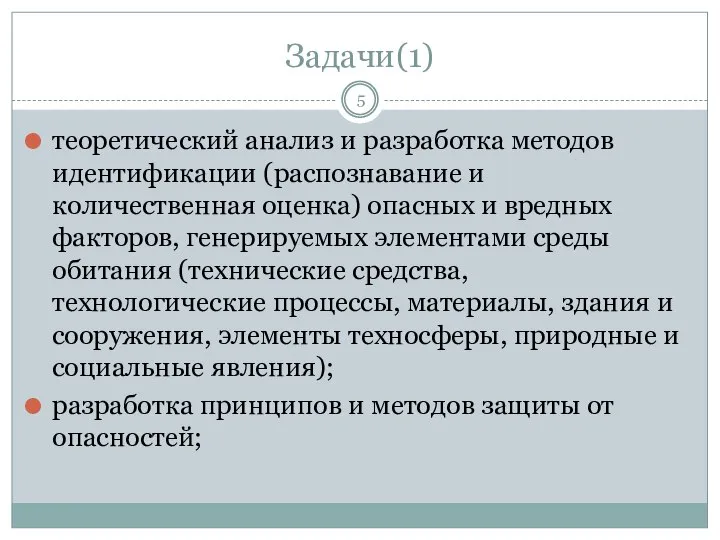 Задачи(1)

5

теоретический анализ и разработка методов идентификации (распознавание и количественная оценка) опасных и вредных факторов, генерируемых элементами среды обитания (технические средства, технологические процессы, материалы, здания и сооружения, элементы техносферы, природные и социальные явления);

разработка принципов и методов защиты от опасностей;